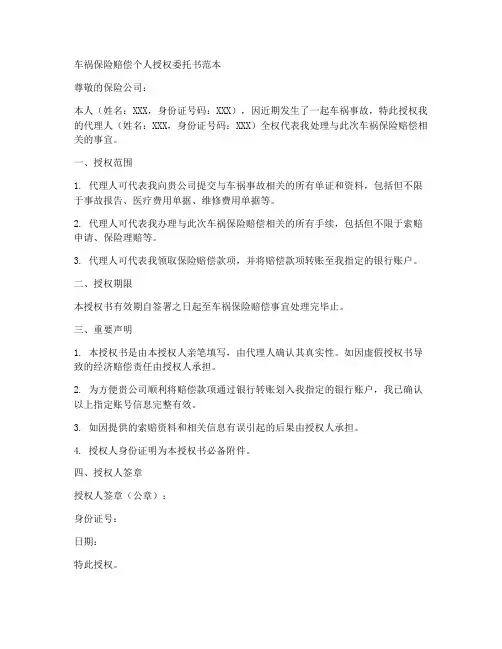 车祸保险赔偿个人授权委托书范本

尊敬的保险公司：

本人（姓名：XXX，身份证号码：XXX），因近期发生了一起车祸事故，特此授权我的代理人（姓名：XXX，身份证号码：XXX）全权代表我处理与此次车祸保险赔偿相关的事宜。

一、授权范围

1. 代理人可代表我向贵公司提交与车祸事故相关的所有单证和资料，包括但不限于事故报告、医疗费用单据、维修费用单据等。

2. 代理人可代表我办理与此次车祸保险赔偿相关的所有手续，包括但不限于索赔申请、保险理赔等。

3. 代理人可代表我领取保险赔偿款项，并将赔偿款项转账至我指定的银行账户。

二、授权期限

本授权书有效期自签署之日起至车祸保险赔偿事宜处理完毕止。

三、重要声明

1. 本授权书是由本授权人亲笔填写，由代理人确认其真实性。如因虚假授权书导致的经济赔偿责任由授权人承担。

2. 为方便贵公司顺利将赔偿款项通过银行转账划入我指定的银行账户，我已确认以上指定账号信息完整有效。

3. 如因提供的索赔资料和相关信息有误引起的后果由授权人承担。

4. 授权人身份证明为本授权书必备附件。

四、授权人签章

授权人签章（公章）：

身份证号：

日期：

特此授权。